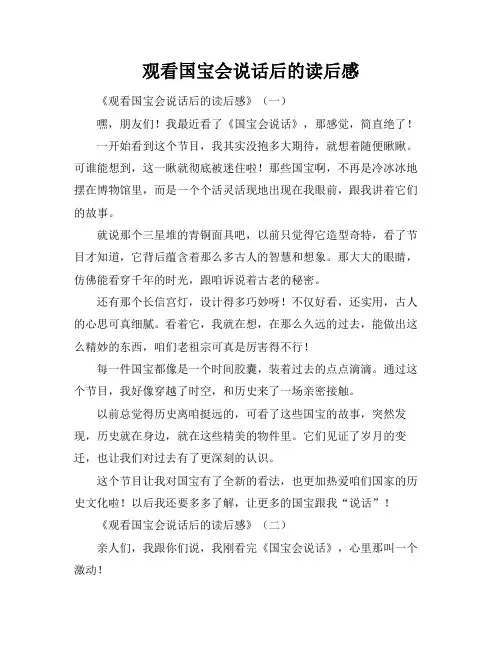 观看国宝会说话后的读后感

《观看国宝会说话后的读后感》（一）

嘿，朋友们！我最近看了《国宝会说话》，那感觉，简直绝了！

一开始看到这个节目，我其实没抱多大期待，就想着随便瞅瞅。可谁能想到，这一瞅就彻底被迷住啦！那些国宝啊，不再是冷冰冰地摆在博物馆里，而是一个个活灵活现地出现在我眼前，跟我讲着它们的故事。

就说那个三星堆的青铜面具吧，以前只觉得它造型奇特，看了节目才知道，它背后蕴含着那么多古人的智慧和想象。那大大的眼睛，仿佛能看穿千年的时光，跟咱诉说着古老的秘密。

还有那个长信宫灯，设计得多巧妙呀！不仅好看，还实用，古人的心思可真细腻。看着它，我就在想，在那么久远的过去，能做出这么精妙的东西，咱们老祖宗可真是厉害得不行！

每一件国宝都像是一个时间胶囊，装着过去的点点滴滴。通过这个节目，我好像穿越了时空，和历史来了一场亲密接触。

以前总觉得历史离咱挺远的，可看了这些国宝的故事，突然发现，历史就在身边，就在这些精美的物件里。它们见证了岁月的变迁，也让我们对过去有了更深刻的认识。

这个节目让我对国宝有了全新的看法，也更加热爱咱们国家的历史文化啦！以后我还要多多了解，让更多的国宝跟我“说话”！

《观看国宝会说话后的读后感》（二）

亲人们，我跟你们说，我刚看完《国宝会说话》，心里那叫一个激动！